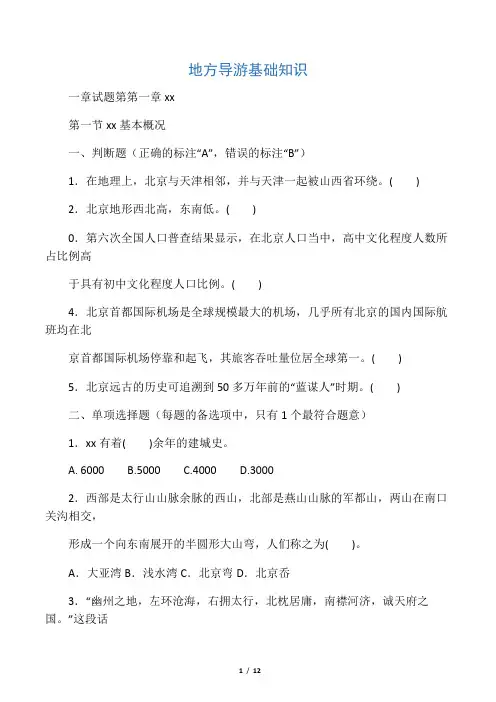 地方导游基础知识

一章试题第第一章 xx

第一节 xx 基本概况

一、判断题（正确的标注“A”，错误的标注“B”）

1. 在地理上，北京与天津相邻，并与天津一起被山西省环绕。(　　)

2. 北京地形西北高，东南低。(　　)

0. 第六次全国人口普查结果显示，在北京人口当中，高中文化程度人数所占比例高

于具有初中文化程度人口比例。(　　)

4. 北京首都国际机场是全球规模最大的机场，几乎所有北京的国内国际航班均在北

京首都国际机场停靠和起飞，其旅客吞吐量位居全球第一。(　　)

5. 北京远古的历史可追溯到 50 多万年前的“蓝谋人”时期。(　　)

二、单项选择题（每题的备选项中，只有 1 个最符合题意）

1. xx 有着(　　)余年的建城史。

A. 6000　　B.5000　　C.4000　　D.3000

2. 西部是太行山山脉余脉的西山，北部是燕山山脉的军都山，两山在南口关沟相交，

形成一个向东南展开的半圆形大山弯，人们称之为(　　)。

A. 大亚湾 B. 浅水湾 C. 北京弯 D. 北京岙

3. “幽州之地，左环沧海，右拥太行，北枕居庸，南襟河济，诚天府之国。”这段话

1 / 12